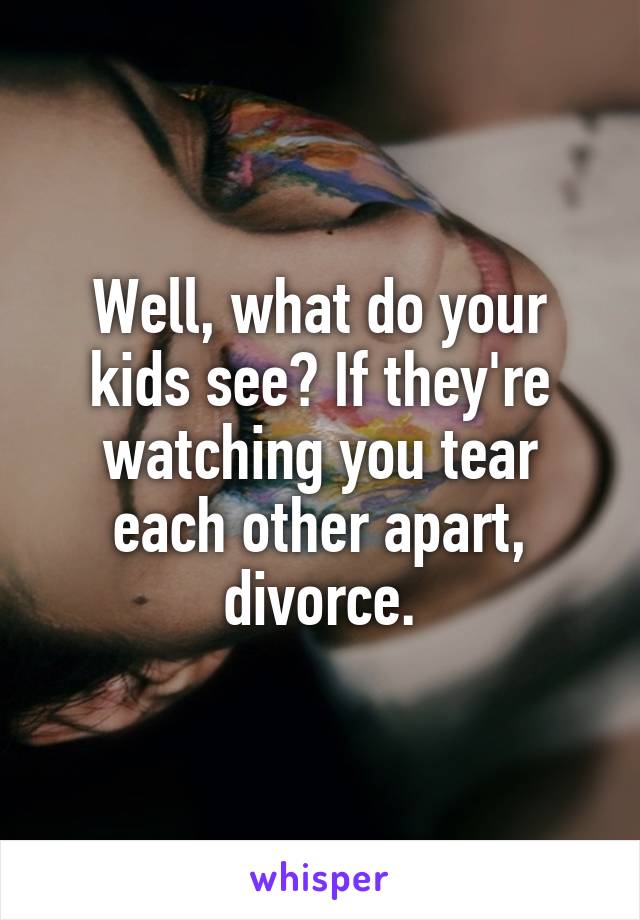 Well, what do your kids see? If they're watching you tear each other apart, divorce.

whisper